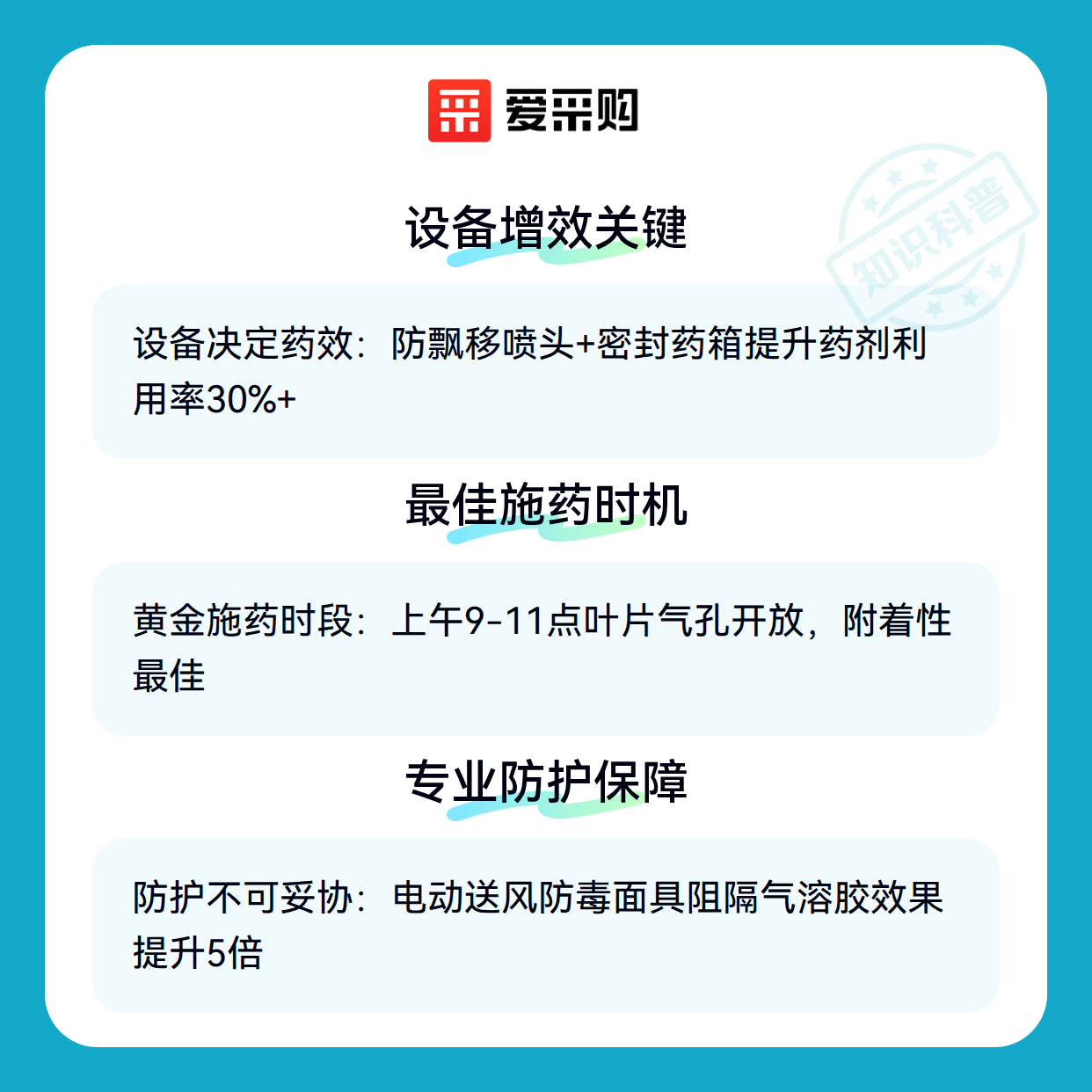 爱采购

设备增效关键

设备决定药效：防飘移喷头+密封药箱提升药剂利用率30%+

最佳施药时机

黄金施药时段：上午9-11点叶片气孔开放，附着性最佳

专业防护保障

防护不可妥协：电动送风防毒面具阻隔气溶胶效果提升5倍

知识科普